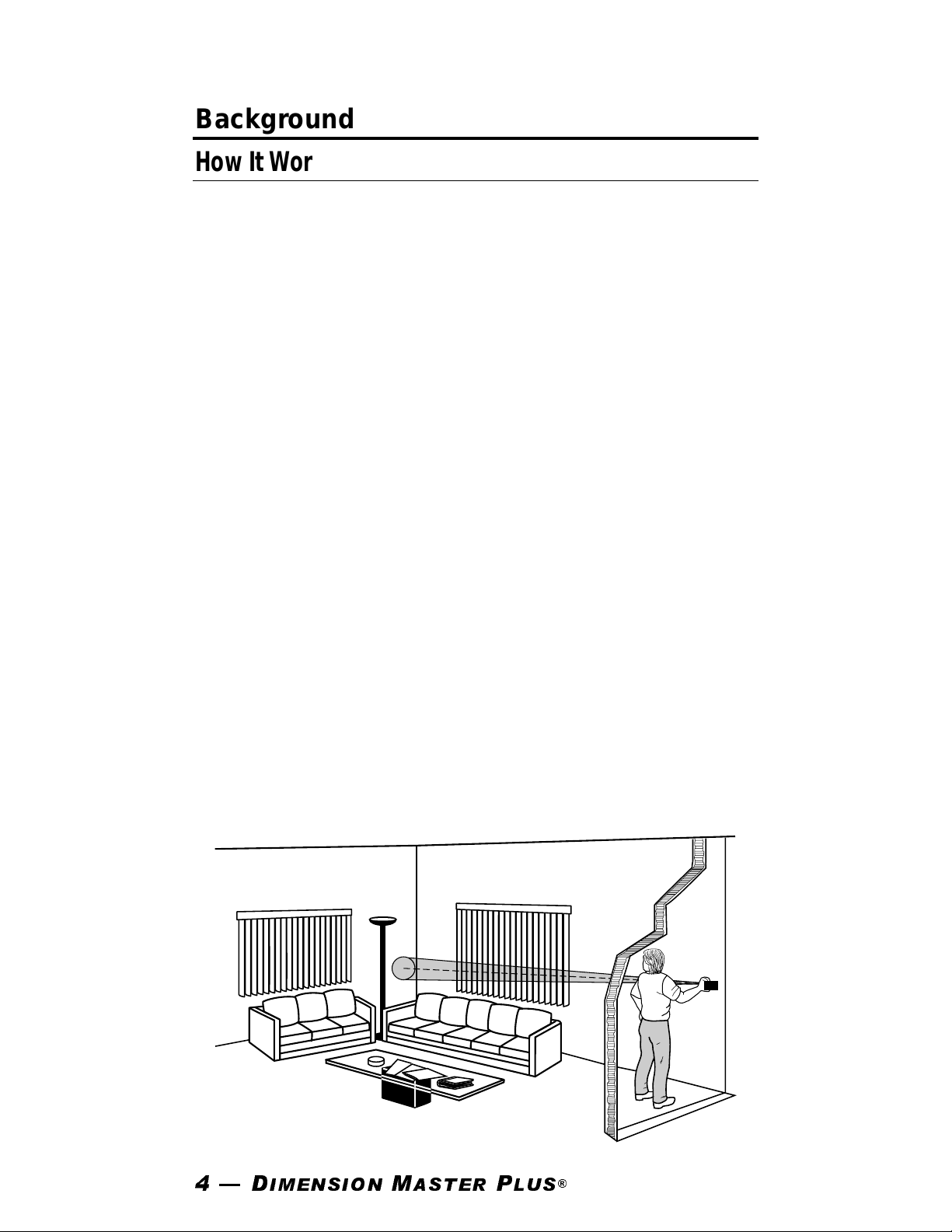 Background

How It Wor

4 — DIMENSION MASTER PLUS®